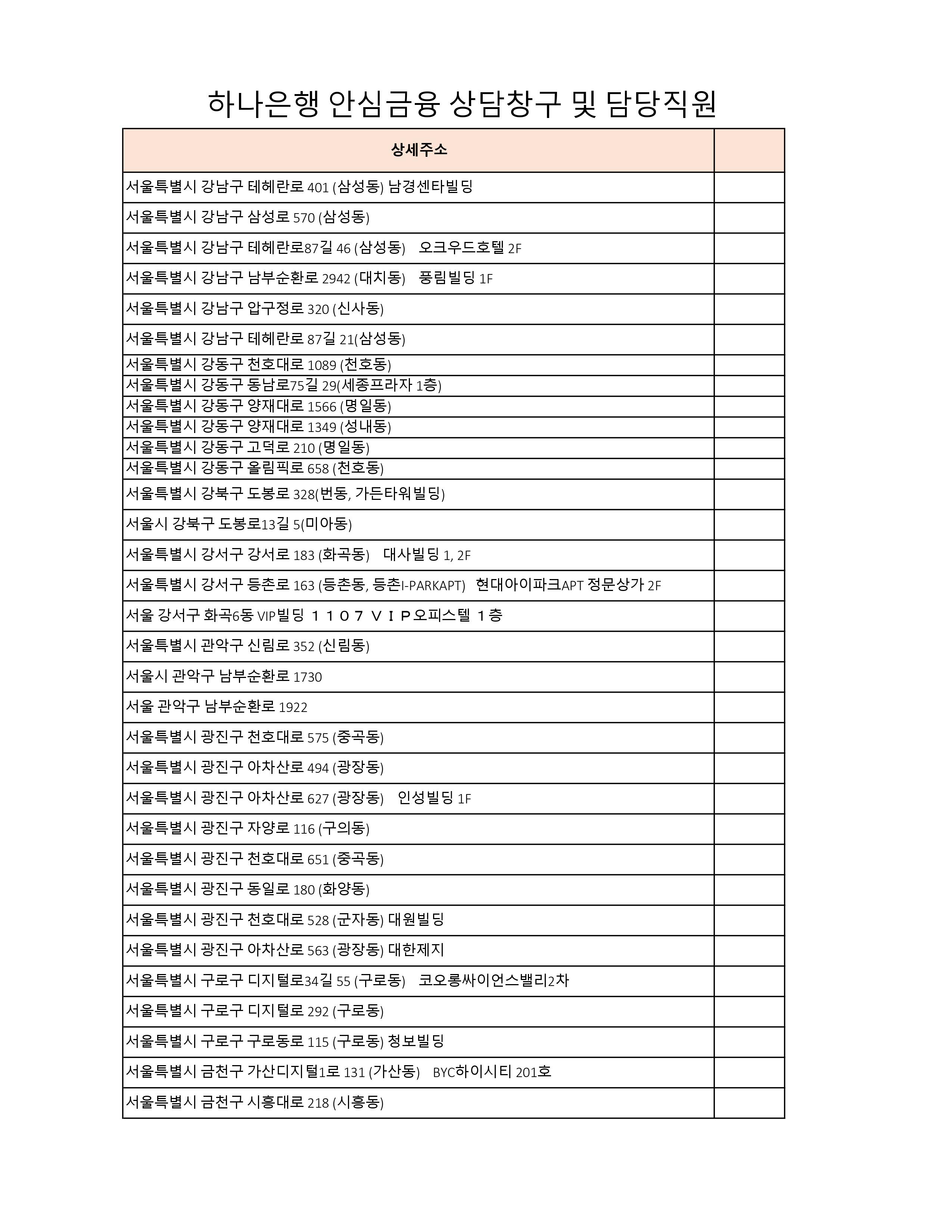 하나은행 안심금융 상담창구 및 담당직원

| 상세주소 | |
|---|---|
| 서울특별시 강남구 테헤란로 401 (삼성동) 남경센타빌딩 | |
| 서울특별시 강남구 삼성로 570 (삼성동) | |
| 서울특별시 강남구 테헤란로87길 46 (삼성동) 오크우드호텔 2F | |
| 서울특별시 강남구 남부순환로 2942 (대치동) 풍림빌딩 1F | |
| 서울특별시 강남구 압구정로 320 (신사동) | |
| 서울특별시 강남구 테헤란로 87길 21(삼성동) | |
| 서울특별시 강동구 천호대로 1089 (천호동) | |
| 서울특별시 강동구 동남로75길 29(세종프라자 1층) | |
| 서울특별시 강동구 양재대로 1566 (명일동) | |
| 서울특별시 강동구 양재대로 1349 (성내동) | |
| 서울특별시 강동구 고덕로 210 (명일동) | |
| 서울특별시 강동구 올림픽로 658 (천호동) | |
| 서울특별시 강북구 도봉로 328(번동, 가든타워빌딩) | |
| 서울시 강북구 도봉로13길 5(미아동) | |
| 서울특별시 강서구 강서로 183 (화곡동) 대사빌딩 1, 2F | |
| 서울특별시 강서구 등촌로 163 (등촌동, 등촌I-PARKAPT) 현대아이파크APT 정문상가 2F | |
| 서울 강서구 화곡6동 VIP빌딩 １１０７ ＶＩＰ오피스텔 １층 | |
| 서울특별시 관악구 신림로 352 (신림동) | |
| 서울시 관악구 남부순환로 1730 | |
| 서울 관악구 남부순환로 1922 | |
| 서울특별시 광진구 천호대로 575 (중곡동) | |
| 서울특별시 광진구 아차산로 494 (광장동) | |
| 서울특별시 광진구 아차산로 627 (광장동) 인성빌딩 1F | |
| 서울특별시 광진구 자양로 116 (구의동) | |
| 서울특별시 광진구 천호대로 651 (중곡동) | |
| 서울특별시 광진구 동일로 180 (화양동) | |
| 서울특별시 광진구 천호대로 528 (군자동) 대원빌딩 | |
| 서울특별시 광진구 아차산로 563 (광장동) 대한제지 | |
| 서울특별시 구로구 디지털로34길 55 (구로동) 코오롱싸이언스밸리2차 | |
| 서울특별시 구로구 디지털로 292 (구로동) | |
| 서울특별시 구로구 구로동로 115 (구로동) 청보빌딩 | |
| 서울특별시 금천구 가산디지털1로 131 (가산동) BYC하이시티 201호 | |
| 서울특별시 금천구 시흥대로 218 (시흥동) | |